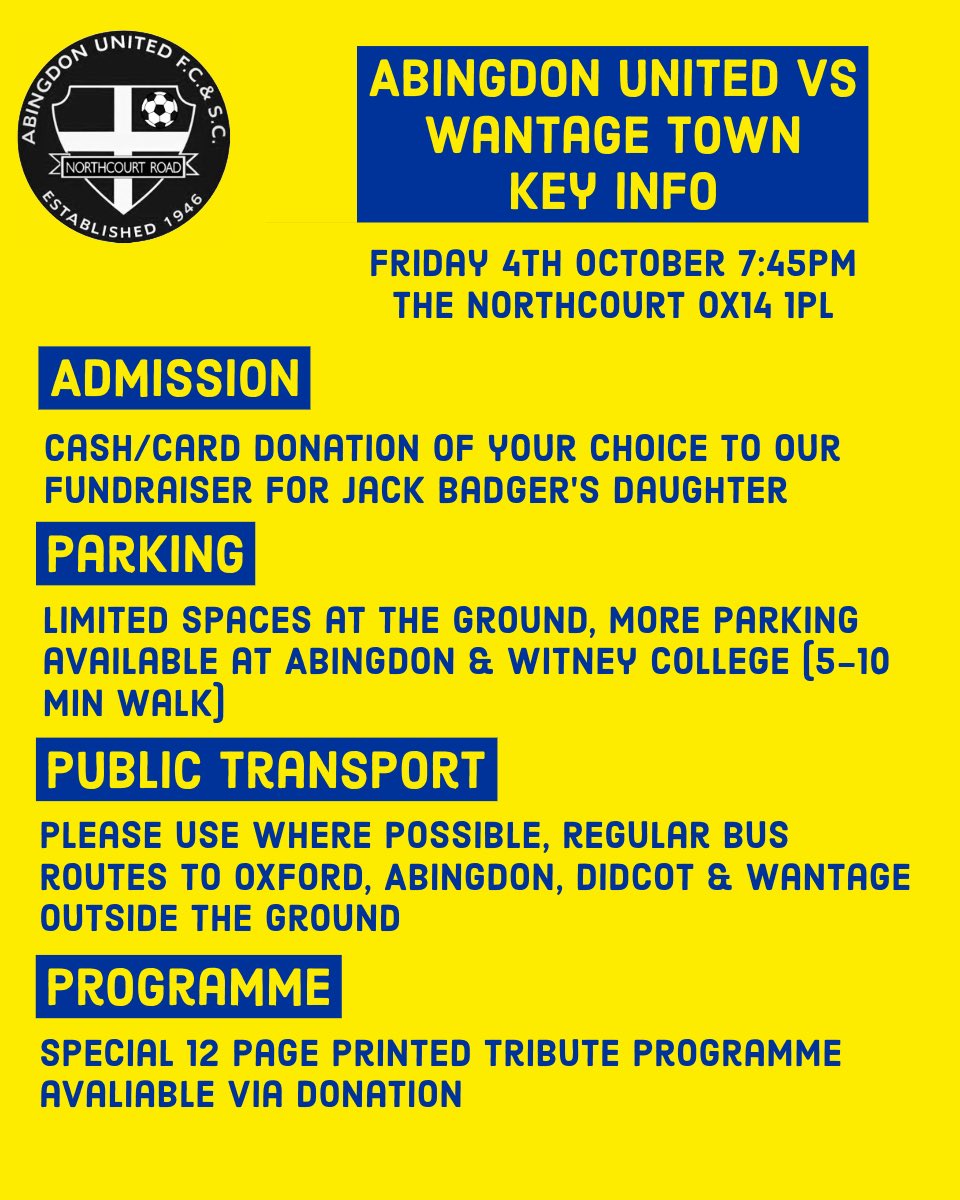 ABINGDON UNITED F.C. & S.C.
NORTHCOURT ROAD
ESTABLISHED 1946

ABINGDON UNITED VS WANTAGE TOWN KEY INFO

FRIDAY 4TH OCTOBER 7:45PM
THE NORTHCOURT OX14 1PL

ADMISSION

CASH/CARD DONATION OF YOUR CHOICE TO OUR FUNDRAISER FOR JACK BADGER'S DAUGHTER

PARKING

LIMITED SPACES AT THE GROUND, MORE PARKING AVAILABLE AT ABINGDON & WITNEY COLLEGE (5-10 MIN WALK)

PUBLIC TRANSPORT

PLEASE USE WHERE POSSIBLE, REGULAR BUS ROUTES TO OXFORD, ABINGDON, DIDCOT & WANTAGE OUTSIDE THE GROUND

PROGRAMME

SPECIAL 12 PAGE PRINTED TRIBUTE PROGRAMME AVALIABLE VIA DONATION